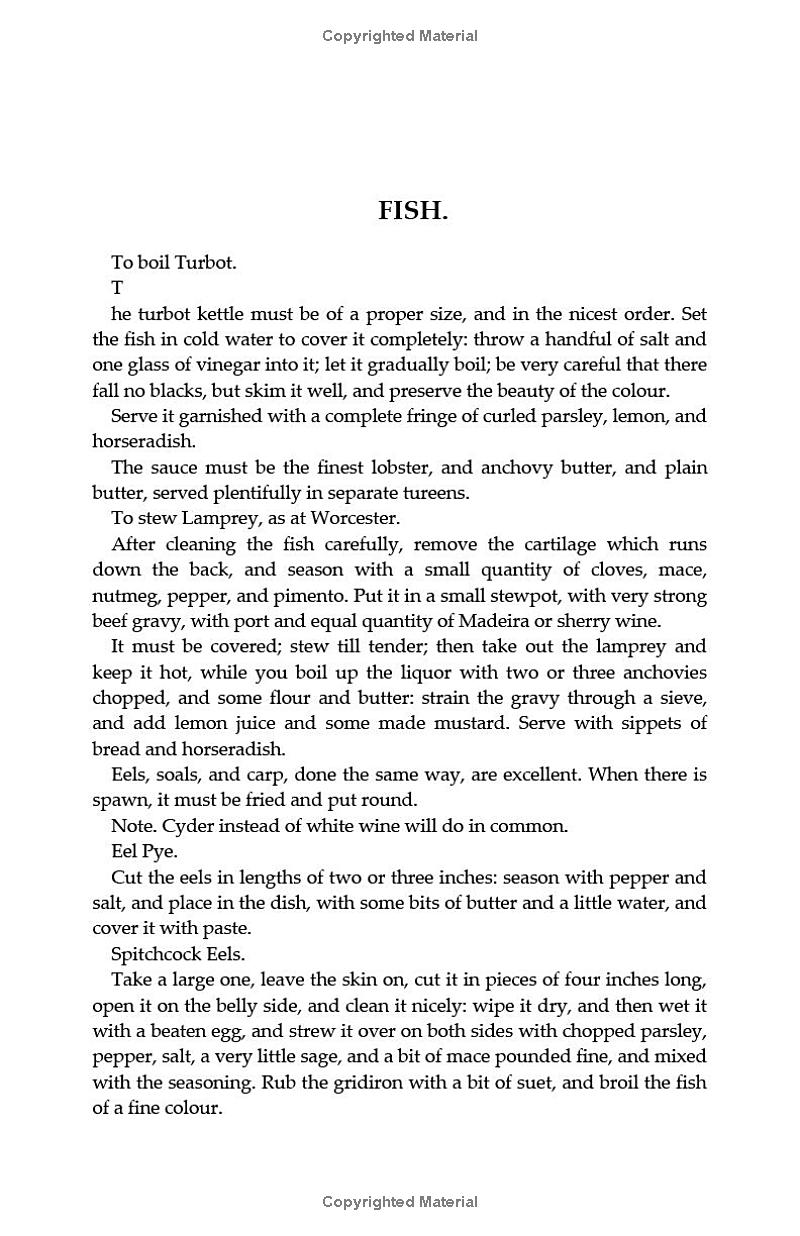 Copyrighted Material

FISH.

To boil Turbot.

T

he turbot kettle must be of a proper size, and in the nicest order. Set the fish in cold water to cover it completely: throw a handful of salt and one glass of vinegar into it; let it gradually boil; be very careful that there fall no blacks, but skim it well, and preserve the beauty of the colour.

Serve it garnished with a complete fringe of curled parsley, lemon, and horseradish.

The sauce must be the finest lobster, and anchovy butter, and plain butter, served plentifully in separate tureens.

To stew Lamprey, as at Worcester.

After cleaning the fish carefully, remove the cartilage which runs down the back, and season with a small quantity of cloves, mace, nutmeg, pepper, and pimento. Put it in a small stewpot, with very strong beef gravy, with port and equal quantity of Madeira or sherry wine.

It must be covered; stew till tender; then take out the lamprey and keep it hot, while you boil up the liquor with two or three anchovies chopped, and some flour and butter: strain the gravy through a sieve, and add lemon juice and some made mustard. Serve with sippets of bread and horseradish.

Eels, soals, and carp, done the same way, are excellent. When there is spawn, it must be fried and put round.

Note. Cyder instead of white wine will do in common.

Eel Pye.

Cut the eels in lengths of two or three inches: season with pepper and salt, and place in the dish, with some bits of butter and a little water, and cover it with paste.

Spitchcock Eels.

Take a large one, leave the skin on, cut it in pieces of four inches long, open it on the belly side, and clean it nicely: wipe it dry, and then wet it with a beaten egg, and strew it over on both sides with chopped parsley, pepper, salt, a very little sage, and a bit of mace pounded fine, and mixed with the seasoning. Rub the gridiron with a bit of suet, and broil the fish of a fine colour.

Copyrighted Material